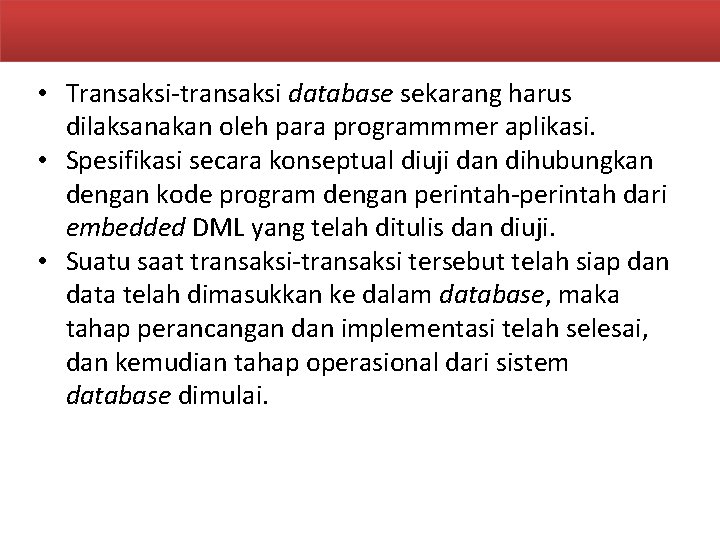 • Transaksi-transaksi database sekarang harus dilaksanakan oleh para programmmer aplikasi.
• Spesifikasi secara konseptual diuji dan dihubungkan dengan kode program dengan perintah-perintah dari embedded DML yang telah ditulis dan diuji.
• Suatu saat transaksi-transaksi tersebut telah siap dan data telah dimasukkan ke dalam database, maka tahap perancangan dan implementasi telah selesai, dan kemudian tahap operasional dari sistem database dimulai.